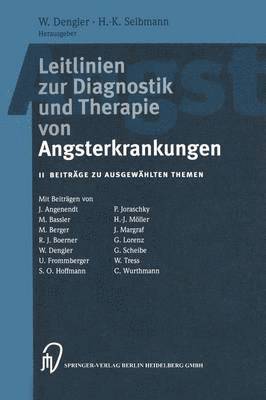 W. Dengler · H.-K. Selbmann
Herausgeber

Leitlinien zur Diagnostik und Therapie von Angsterkrankungen

II BEITRÄGE ZU AUSGEWÄHLTEN THEMEN

Mit Beiträgen von
J. Angenendt
M. Bassler
M. Berger
R. J. Boerner
W. Dengler
U. Frommberger
S. O. Hoffmann

P. Joraschky
H.-J. Möller
J. Margraf
G. Lorenz
G. Scheibe
W. Tress
C. Wurthmann

SPRINGER-VERLAG BERLIN HEIDELBERG GMBH